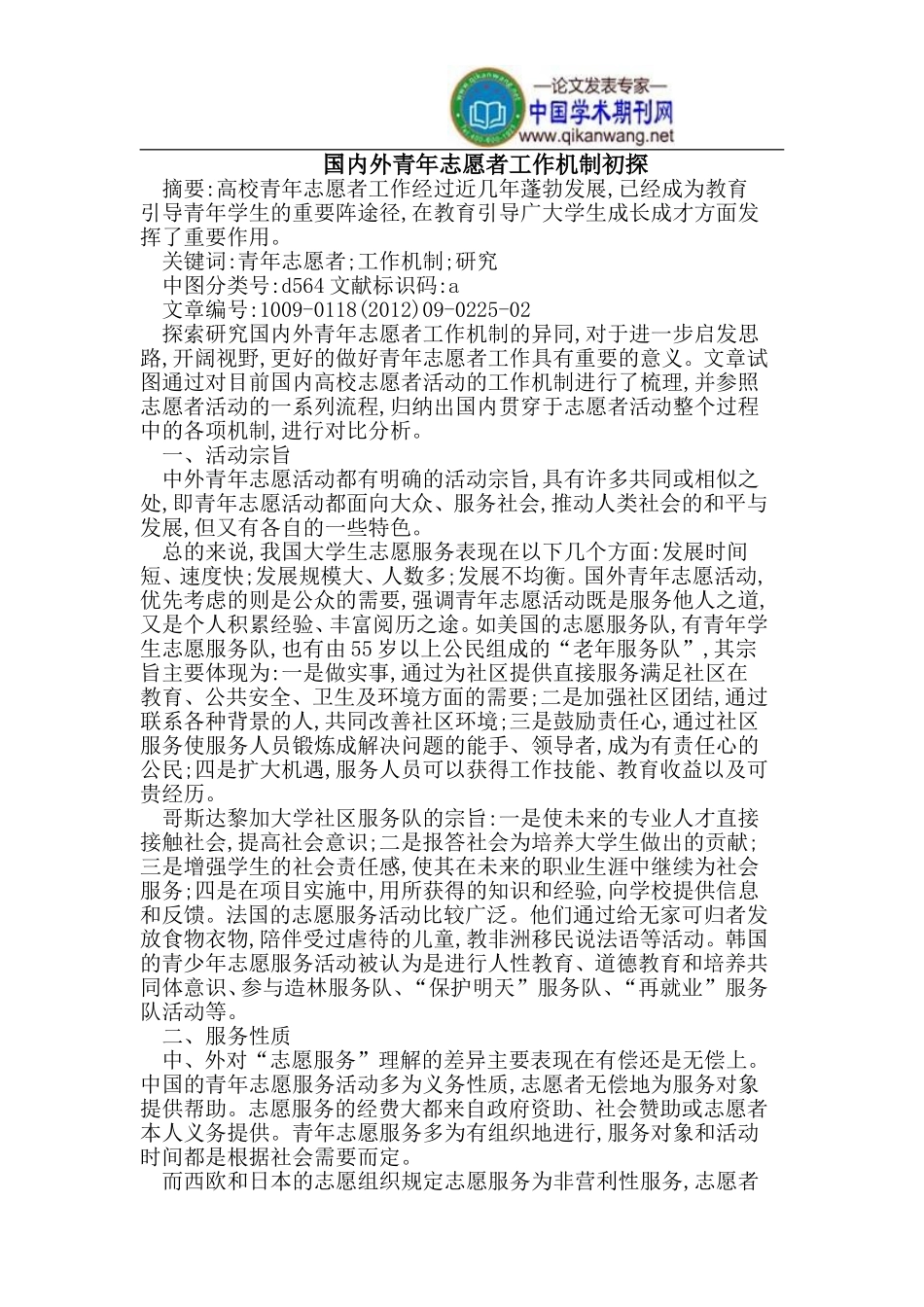 —论文发表专家—
中国学术期刊网
www.qikanwang.net

国内外青年志愿者工作机制初探

摘要:高校青年志愿者工作经过近几年蓬勃发展,已经成为教育引导青年学生的重要阵途径,在教育引导广大学生成长成才方面发挥了重要作用。

关键词:青年志愿者;工作机制;研究

中图分类号:d564 文献标识码:a

文章编号:1009-0118(2012)09-0225-02

探索研究国内外青年志愿者工作机制的异同,对于进一步启发思路,开阔视野,更好的做好青年志愿者工作具有重要的意义。文章试图通过对目前国内高校志愿者活动的工作机制进行了梳理,并参照志愿者活动的一系列流程,归纳出国内贯穿于志愿者活动整个过程中的各项机制,进行对比分析。

一、活动宗旨

中外青年志愿活动都有明确的活动宗旨,具有许多共同或相似之处,即青年志愿活动都面向大众、服务社会,推动人类社会的和平与发展,但又有各自的一些特色。

总的来说,我国大学生志愿服务表现在以下几个方面:发展时间短、速度快;发展规模大、人数多;发展不均衡。国外青年志愿活动,优先考虑的则是公众的需要,强调青年志愿活动既是服务他人之道,又是个人积累经验、丰富阅历之途。如美国的志愿服务队,有青年学生志愿服务队,也有由55岁以上公民组成的“老年服务队”,其宗旨主要体现为:一是做实事,通过为社区提供直接服务满足社区在教育、公共安全、卫生及环境方面的需要;二是加强社区团结,通过联系各种背景的人,共同改善社区环境;三是鼓励责任心,通过社区服务使服务人员锻炼成解决问题的能手、领导者,成为有责任心的公民;四是扩大机遇,服务人员可以获得工作技能、教育收益以及可贵经历。

哥斯达黎加大学社区服务队的宗旨:一是使未来的专业人才直接接触社会,提高社会意识;二是报答社会为培养大学生做出的贡献;三是增强学生的社会责任感,使其在未来的职业生涯中继续为社会服务;四是在项目实施中,用所获得的知识和经验,向学校提供信息和反馈。法国的志愿服务活动比较广泛。他们通过给无家可归者发放食物衣物,陪伴受过虐待的儿童,教非洲移民说法语等活动。韩国的青少年志愿服务活动被认为是进行人性教育、道德教育和培养共同体意识、参与造林服务队、“保护明天”服务队、“再就业”服务队活动等。

二、服务性质

中、外对“志愿服务”理解的差异主要表现在有偿还是无偿上。中国的青年志愿服务活动多为义务性质,志愿者无偿地为服务对象提供帮助。志愿服务的经费大都来自政府资助、社会赞助或志愿者本人义务提供。青年志愿服务多为有组织地进行,服务对象和活动时间都是根据社会需要而定。

而西欧和日本的志愿组织规定志愿服务为非营利性服务,志愿者